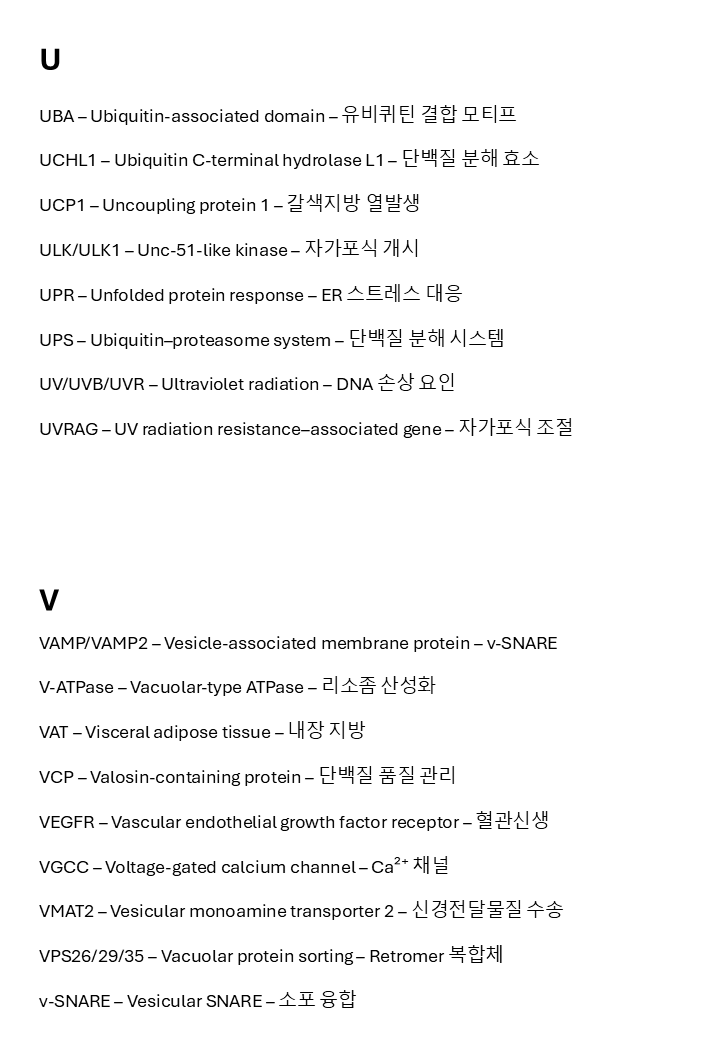 U

UBA – Ubiquitin-associated domain – 유비퀴틴 결합 모티프

UCHL1 – Ubiquitin C-terminal hydrolase L1 – 단백질 분해 효소

UCP1 – Uncoupling protein 1 – 갈색지방 열발생

ULK/ULK1 – Unc-51-like kinase – 자가포식 개시

UPR – Unfolded protein response – ER 스트레스 대응

UPS – Ubiquitin–proteasome system – 단백질 분해 시스템

UV/UVB/UVR – Ultraviolet radiation – DNA 손상 요인

UVRAG – UV radiation resistance–associated gene – 자가포식 조절

V

VAMP/VAMP2 – Vesicle-associated membrane protein – v-SNARE

V-ATPase – Vacuolar-type ATPase – 리소좀 산성화

VAT – Visceral adipose tissue – 내장 지방

VCP – Valosin-containing protein – 단백질 품질 관리

VEGFR – Vascular endothelial growth factor receptor – 혈관신생

VGCC – Voltage-gated calcium channel – $Ca^{2+}$ 채널

VMAT2 – Vesicular monoamine transporter 2 – 신경전달물질 수송

VPS26/29/35 – Vacuolar protein sorting – Retromer 복합체

v-SNARE – Vesicular SNARE – 소포 융합